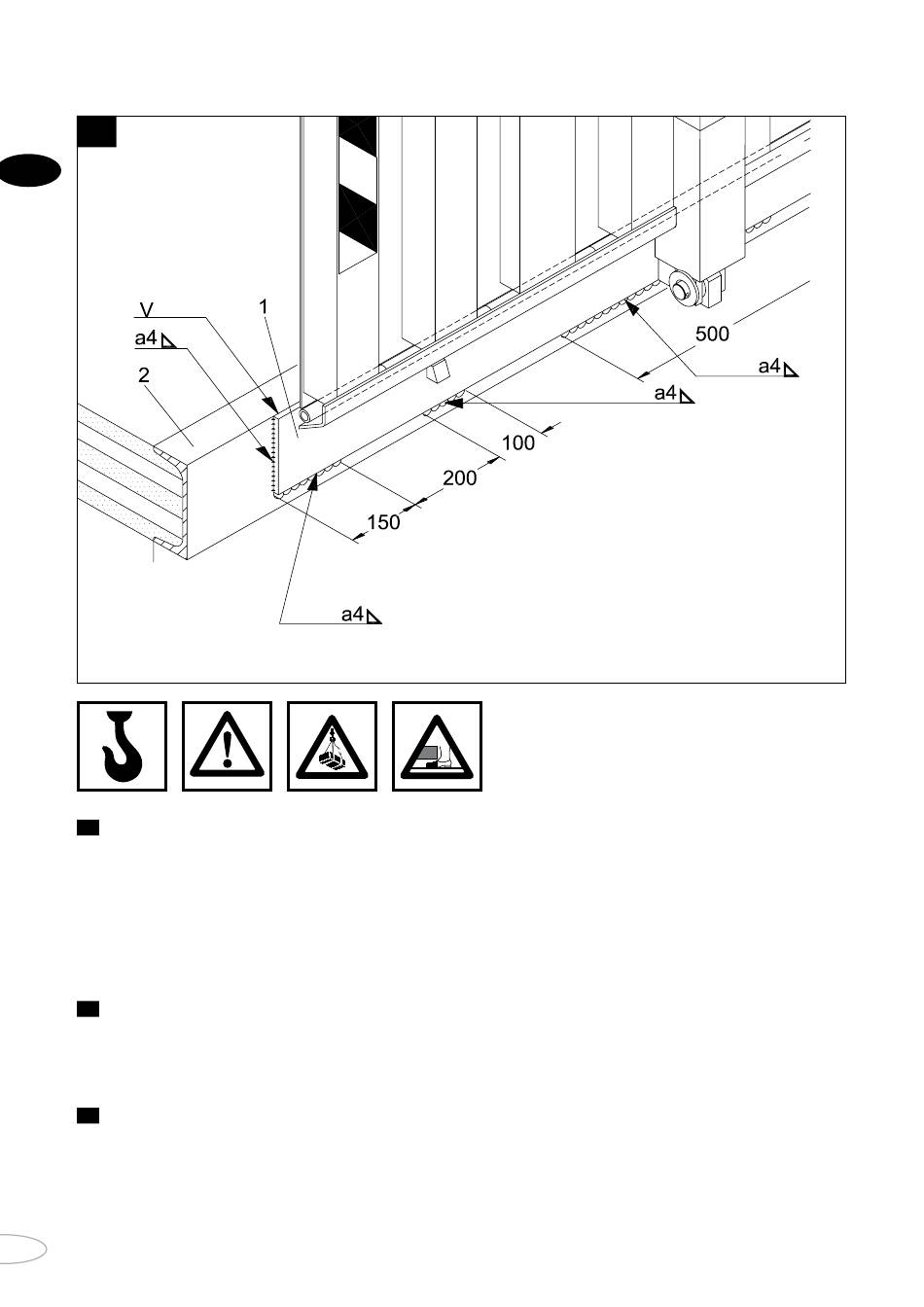 V
1
a4
2
500
a4
a4
100
200
150
a4